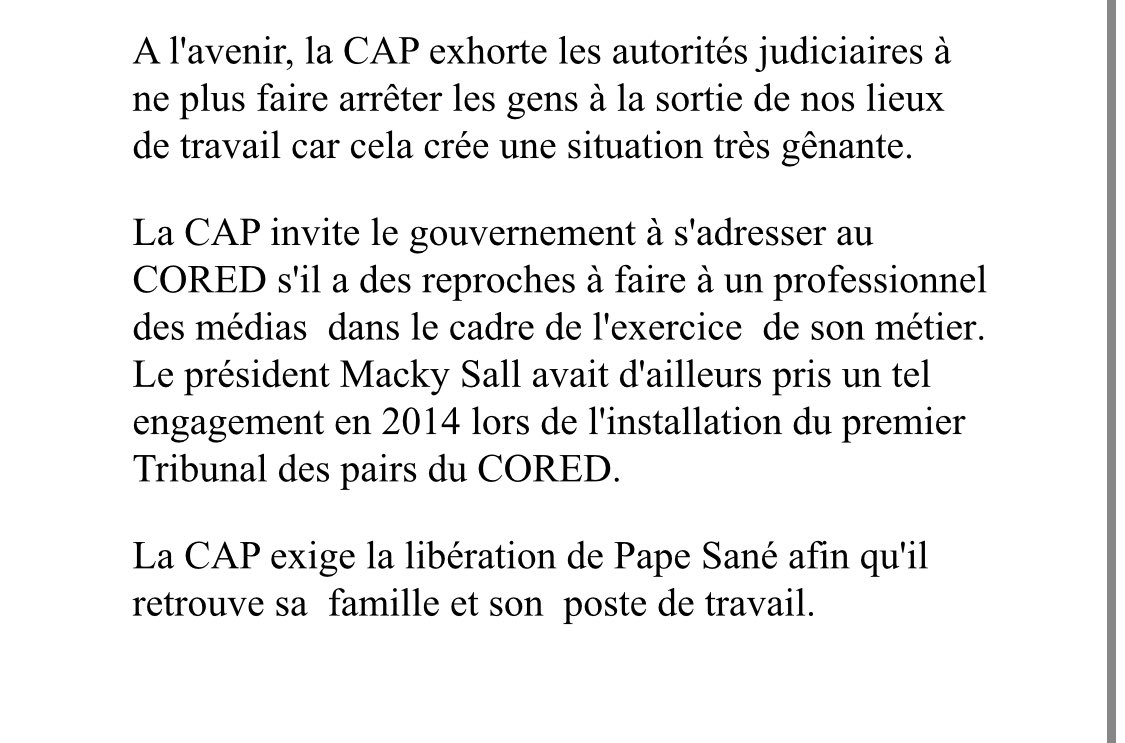 A l'avenir, la CAP exhorte les autorités judiciaires à ne plus faire arrêter les gens à la sortie de nos lieux de travail car cela crée une situation très gênante.

La CAP invite le gouvernement à s'adresser au CORED s'il a des reproches à faire à un professionnel des médias dans le cadre de l'exercice de son métier. Le président Macky Sall avait d'ailleurs pris un tel engagement en 2014 lors de l'installation du premier Tribunal des pairs du CORED.

La CAP exige la libération de Pape Sané afin qu'il retrouve sa famille et son poste de travail.